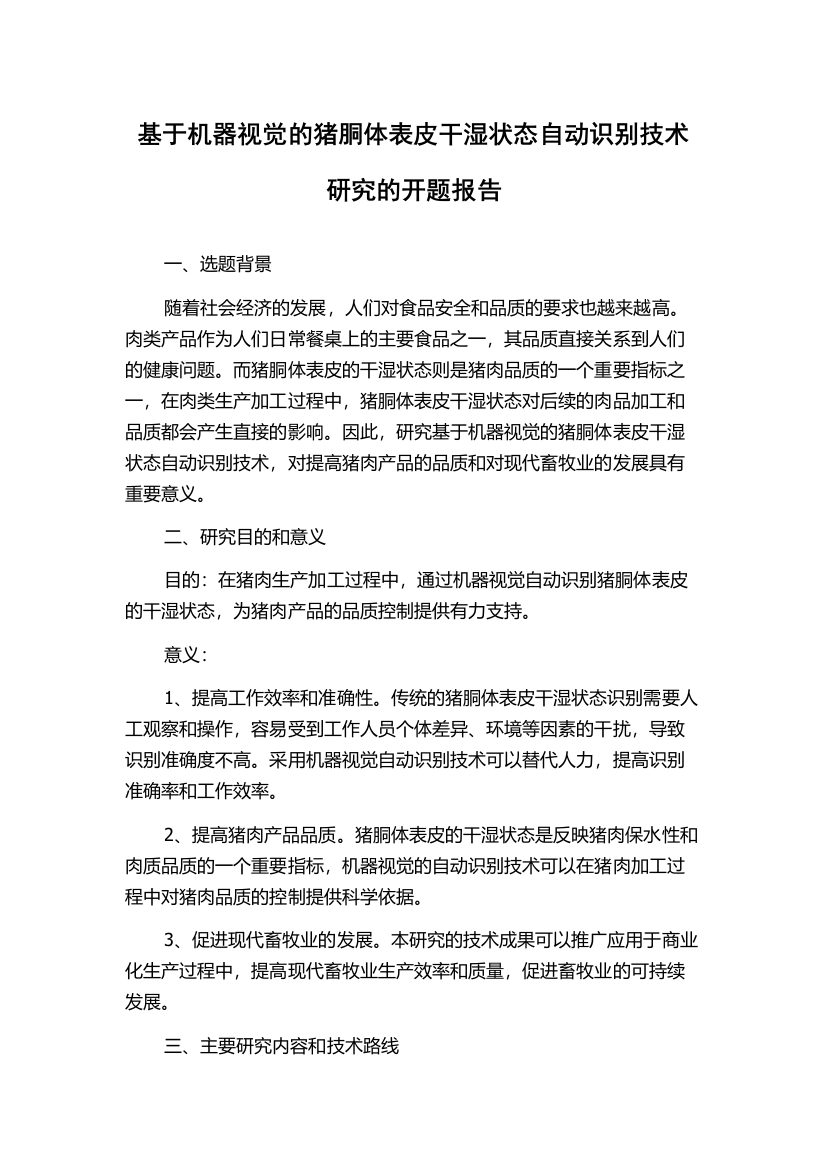 基于机器视觉的猪胴体表皮干湿状态自动识别技术研究的开题报告

一、选题背景

随着社会经济的发展，人们对食品安全和品质的要求也越来越高。肉类产品作为人们日常餐桌上的主要食品之一，其品质直接关系到人们的健康问题。而猪胴体表皮的干湿状态则是猪肉品质的一个重要指标之一，在肉类生产加工过程中，猪胴体表皮干湿状态对后续的肉品加工和品质都会产生直接的影响。因此，研究基于机器视觉的猪胴体表皮干湿状态自动识别技术，对提高猪肉产品的品质和对现代畜牧业的发展具有重要意义。

二、研究目的和意义

目的：在猪肉生产加工过程中，通过机器视觉自动识别猪胴体表皮的干湿状态，为猪肉产品的品质控制提供有力支持。

意义：

1、提高工作效率和准确性。传统的猪胴体表皮干湿状态识别需要人工观察和操作，容易受到工作人员个体差异、环境等因素的干扰，导致识别准确度不高。采用机器视觉自动识别技术可以替代人力，提高识别准确率和工作效率。

2、提高猪肉产品品质。猪胴体表皮的干湿状态是反映猪肉保水性和肉质品质的一个重要指标，机器视觉的自动识别技术可以在猪肉加工过程中对猪肉品质的控制提供科学依据。

3、促进现代畜牧业的发展。本研究的技术成果可以推广应用于商业化生产过程中，提高现代畜牧业生产效率和质量，促进畜牧业的可持续发展。

三、主要研究内容和技术路线